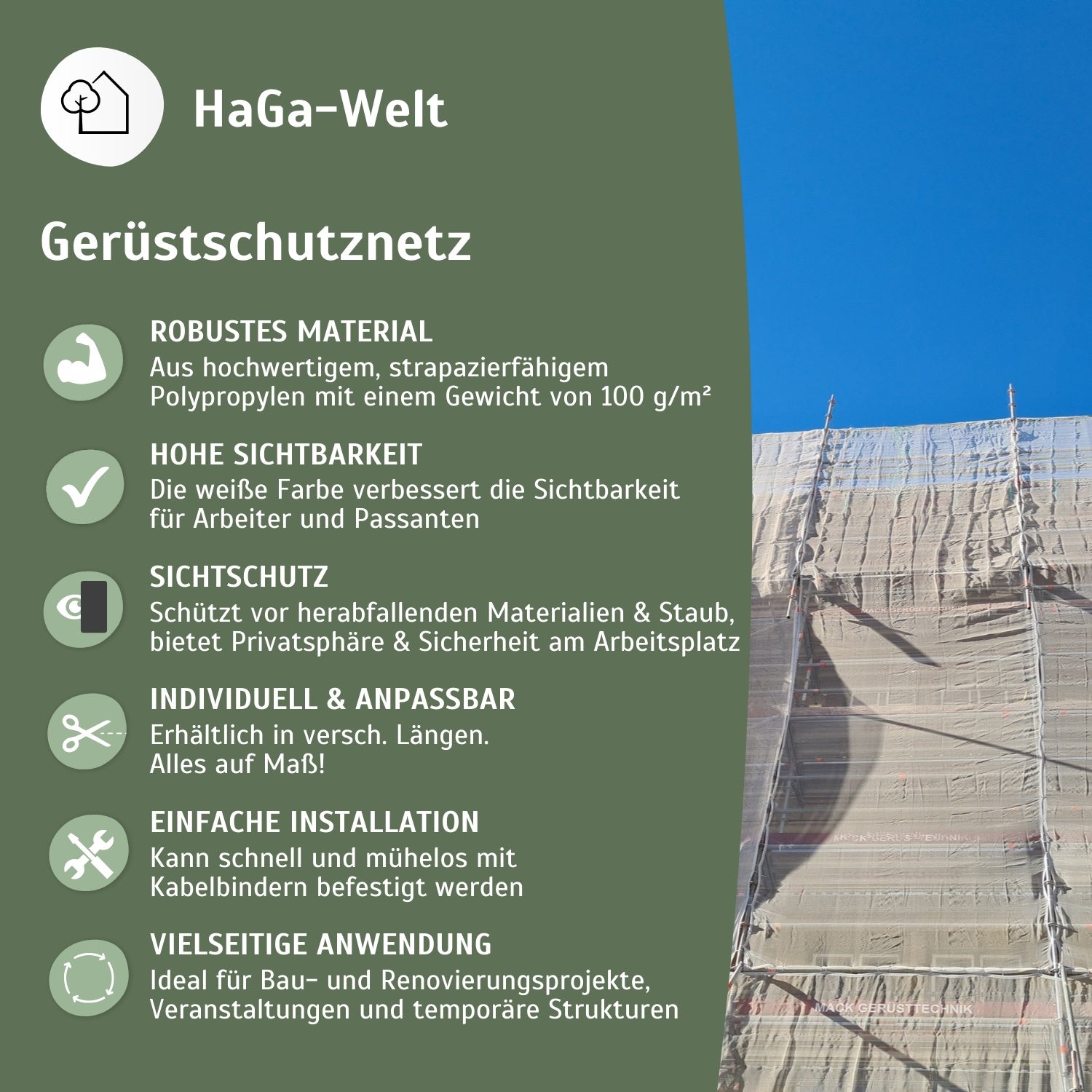 HaGa-Welt

Gerüstschutznetz

ROBUSTES MATERIAL
Aus hochwertigem, strapazierfähigem Polypropylen mit einem Gewicht von 100 g/m²

HOHE SICHTBARKEIT
Die weiße Farbe verbessert die Sichtbarkeit für Arbeiter und Passanten

SICHTSCHUTZ
Schützt vor herabfallenden Materialien & Staub, bietet Privatsphäre & Sicherheit am Arbeitsplatz

INDIVIDUELL & ANPASSBAR
Erhältlich in versch. Längen.
Alles auf Maß!

EINFACHE INSTALLATION
Kann schnell und mühelos mit Kabelbindern befestigt werden

VIELSEITIGE ANWENDUNG
Ideal für Bau- und Renovierungsprojekte, Veranstaltungen und temporäre Strukturen

MACK GERÜSTTECHNIK

MACK GERÜSTTECHNIK

MACK GERÜSTTECHNIK